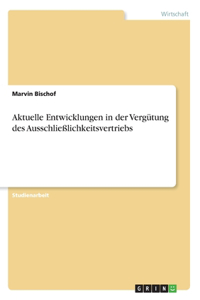 Wirtschaft

Marvin Bischof

Aktuelle Entwicklungen in der Vergütung des Ausschließlichkeitsvertriebs

Studienarbeit

GRIN